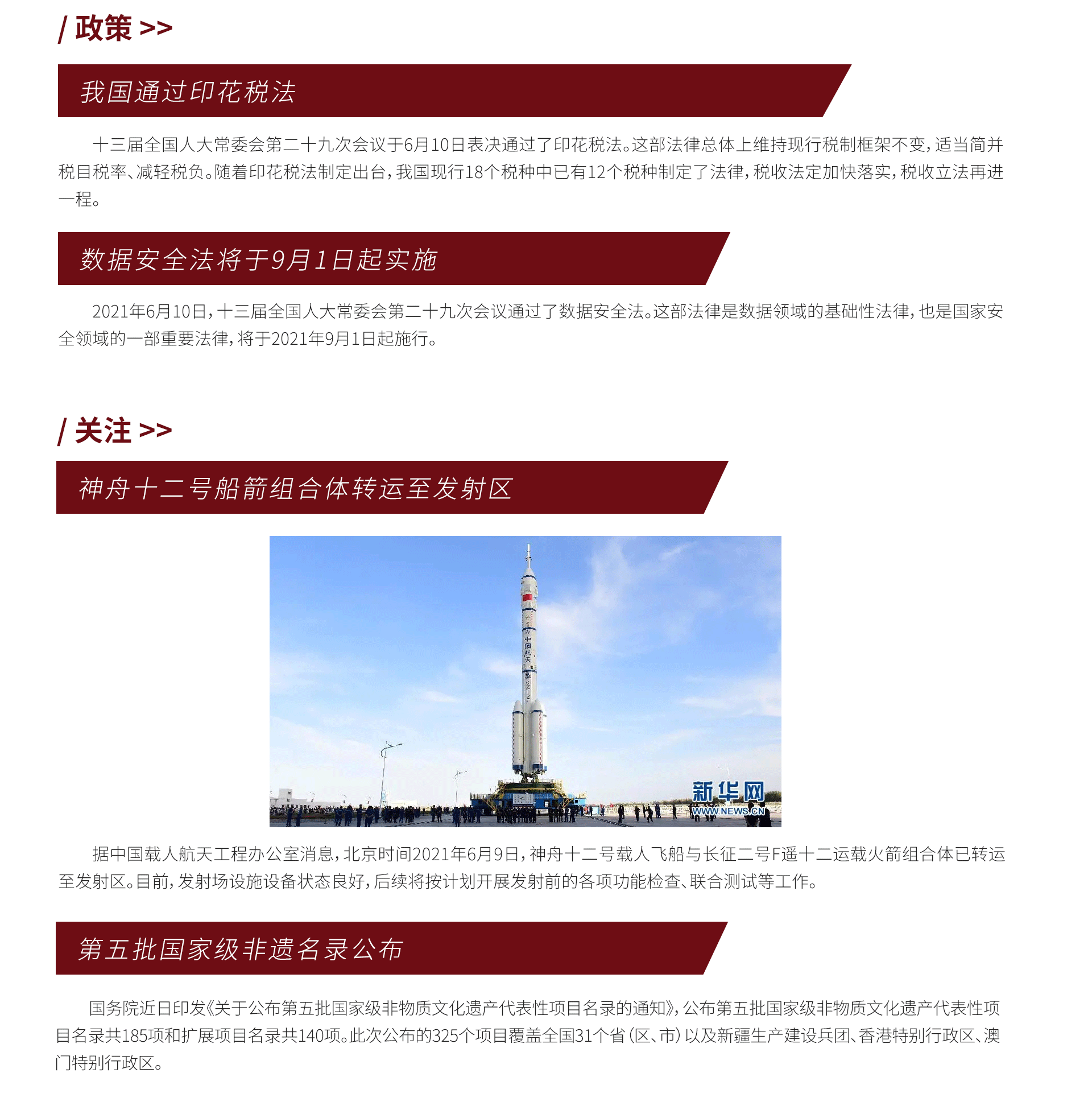 / 政策 >>

我国通过印花税法

十三届全国人大常委会第二十九次会议于6月10日表决通过了印花税法。这部法律总体上维持现行税制框架不变，适当简并税目税率、减轻税负。随着印花税法制定出台，我国现行18个税种中已有12个税种制定了法律，税收法定加快落实，税收立法再进一程。

数据安全法将于9月1日起实施

2021年6月10日，十三届全国人大常委会第二十九次会议通过了数据安全法。这部法律是数据领域的基础性法律，也是国家安全领域的一部重要法律，将于2021年9月1日起施行。

/ 关注 >>

神舟十二号船箭组合体转运至发射区

中国航天

新华网
WWW.NEWS.CN

据中国载人航天工程办公室消息，北京时间2021年6月9日，神舟十二号载人飞船与长征二号F遥十二运载火箭组合体已转运至发射区。目前，发射场设施设备状态良好，后续将按计划开展发射前的各项功能检查、联合测试等工作。

第五批国家级非遗名录公布

国务院近日印发《关于公布第五批国家级非物质文化遗产代表性项目名录的通知》，公布第五批国家级非物质文化遗产代表性项目名录共185项和扩展项目名录共140项。此次公布的325个项目覆盖全国31个省（区、市）以及新疆生产建设兵团、香港特别行政区、澳门特别行政区。